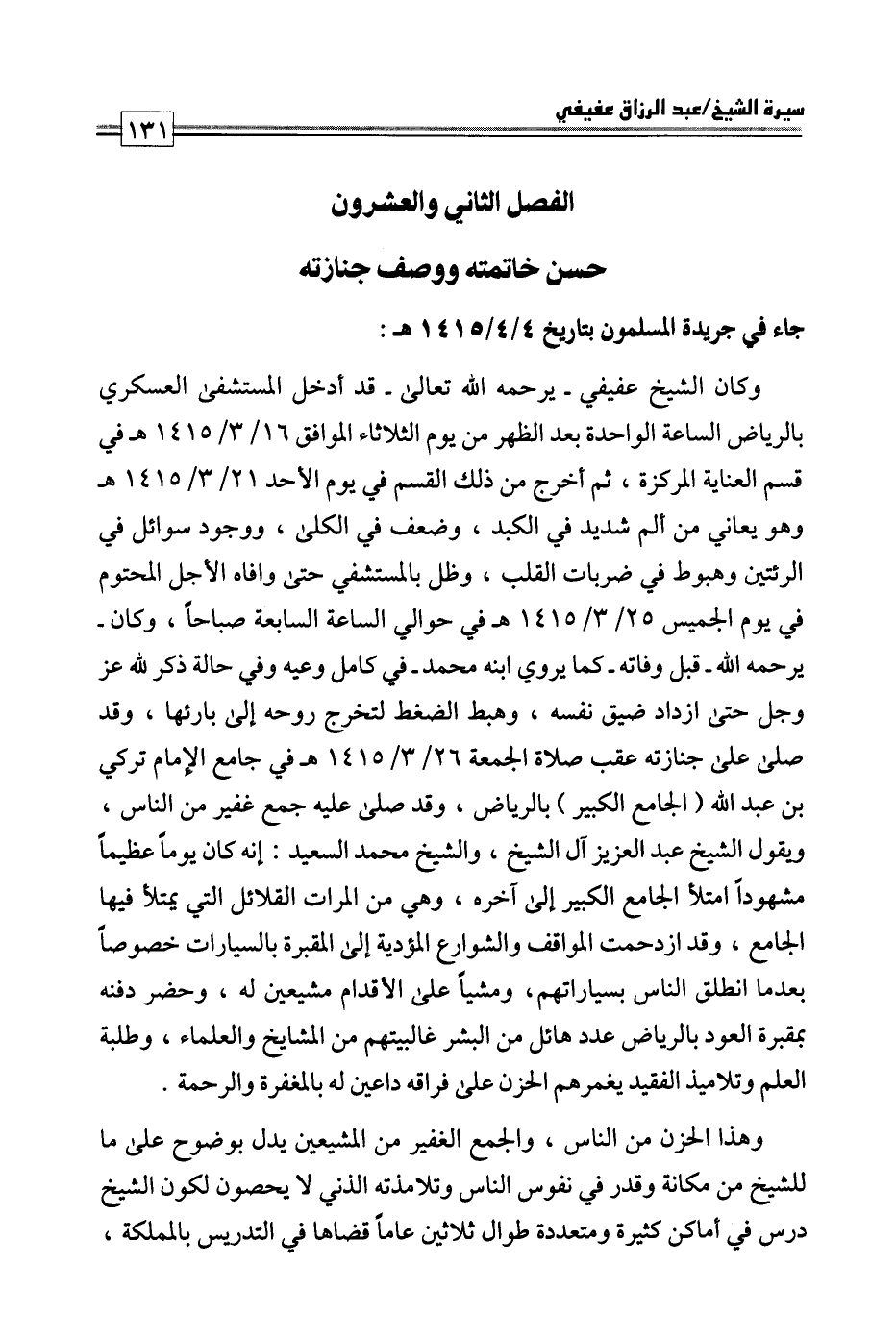 سيرة الشيخ/عبد الرزاق عفيفي

١٣١

الفصل الثاني والعشرون

حسن خاتمته ووصف جنازته

جاء في جريدة المسلمون بتاريخ ١٤١٥/٤/٤ هـ :

وكان الشيخ عفيفي ـ يرحمه الله تعالىٰ ـ قد أدخل المستشفىٰ العسكري بالرياض الساعة الواحدة بعد الظهر من يوم الثلاثاء الموافق ١٦/ ٣/ ١٤١٥ هـ في قسم العناية المركزة ، ثم أخرج من ذلك القسم في يوم الأحد ٢١/ ٣/ ١٤١٥ هـ وهو يعاني من ألم شديد في الكبد ، وضعف في الكلىٰ ، ووجود سوائل في الرئتين وهبوط في ضربات القلب ، وظل بالمستشفي حتىٰ وافاه الأجل المحتوم في يوم الخميس ٢٥/ ٣/ ١٤١٥ هـ في حوالي الساعة السابعة صباحاً ، وكان ـ يرحمه الله ـ قبل وفاته ـ كما يروي ابنه محمد ـ في كامل وعيه وفي حالة ذكر لله عز وجل حتىٰ ازداد ضيق نفسه ، وهبط الضغط لتخرج روحه إلىٰ بارئها ، وقد صلىٰ علىٰ جنازته عقب صلاة الجمعة ٢٦/ ٣/ ١٤١٥ هـ في جامع الإمام تركي بن عبد الله ( الجامع الكبير ) بالرياض ، وقد صلىٰ عليه جمع غفير من الناس ، ويقول الشيخ عبد العزيز آل الشيخ ، والشيخ محمد السعيد : إنه كان يوماً عظيماً مشهوداً امتلأ الجامع الكبير إلىٰ آخره ، وهي من المرات القلائل التي يمتلأ فيها الجامع ، وقد ازدحمت المواقف والشوارع المؤدية إلىٰ المقبرة بالسيارات خصوصاً بعدما انطلق الناس بسياراتهم ، ومشياً علىٰ الأقدام مشيعين له ، وحضر دفنه بمقبرة العود بالرياض عدد هائل من البشر غالبيتهم من المشايخ والعلماء ، وطلبة العلم وتلاميذ الفقيد يغمرهم الحزن علىٰ فراقه داعين له بالمغفرة والرحمة .

وهذا الحزن من الناس ، والجمع الغفير من المشيعين يدل بوضوح علىٰ ما للشيخ من مكانة وقدر في نفوس الناس وتلامذته الذني لا يحصون لكون الشيخ درس في أماكن كثيرة ومتعددة طوال ثلاثين عاماً قضاها في التدريس بالمملكة ،